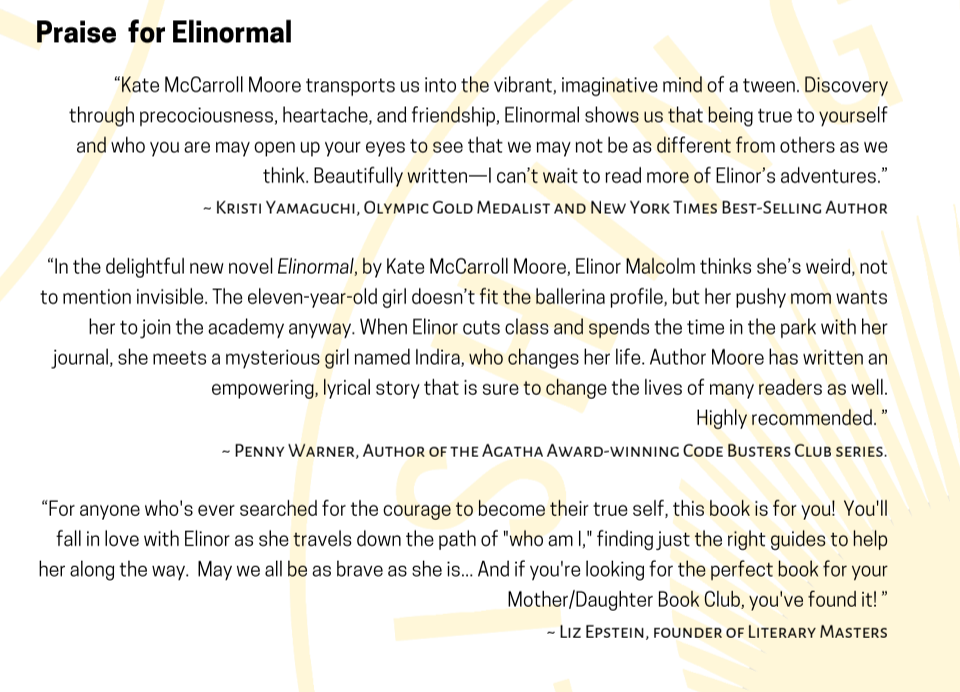 Praise for Elinormal

"Kate McCarroll Moore transports us into the vibrant, imaginative mind of a tween. Discovery through precociousness, heartache, and friendship, Elinormal shows us that being true to yourself and who you are may open up your eyes to see that we may not be as different from others as we think. Beautifully written—I can't wait to read more of Elinor's adventures."

~ Kristi Yamaguchi, Olympic Gold Medalist and New York Times Best-Selling Author

"In the delightful new novel Elinormal, by Kate McCarroll Moore, Elinor Malcolm thinks she's weird, not to mention invisible. The eleven-year-old girl doesn't fit the ballerina profile, but her pushy mom wants her to join the academy anyway. When Elinor cuts class and spends the time in the park with her journal, she meets a mysterious girl named Indira, who changes her life. Author Moore has written an empowering, lyrical story that is sure to change the lives of many readers as well.
Highly recommended. "

~ Penny Warner, Author of the Agatha Award-winning Code Busters Club series.

"For anyone who's ever searched for the courage to become their true self, this book is for you! You'll fall in love with Elinor as she travels down the path of "who am I," finding just the right guides to help her along the way. May we all be as brave as she is... And if you're looking for the perfect book for your Mother/Daughter Book Club, you've found it! "

~ Liz Epstein, founder of Literary Masters